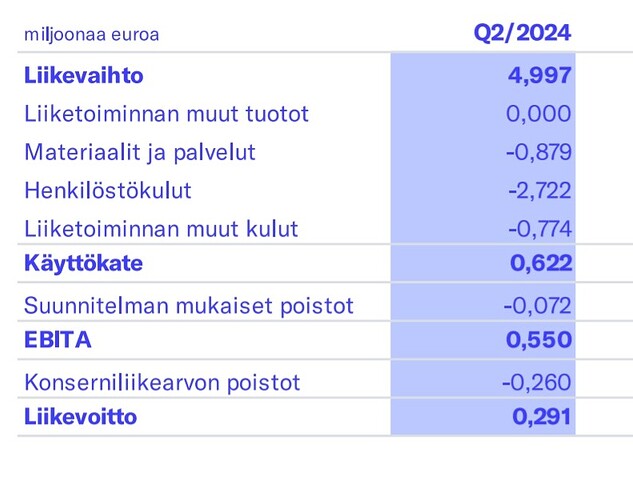 | miljoonaa euroa | Q2/2024 |
|---|---|
| **Liikevaihto** | **4,997** |
| Liiketoiminnan muut tuotot | 0,000 |
| Materiaalit ja palvelut | -0,879 |
| Henkilöstökulut | -2,722 |
| Liiketoiminnan muut kulut | -0,774 |
| **Käyttökate** | **0,622** |
| Suunnitelman mukaiset poistot | -0,072 |
| **EBITA** | **0,550** |
| Konserniliikearvon poistot | -0,260 |
| **Liikevoitto** | **0,291** |